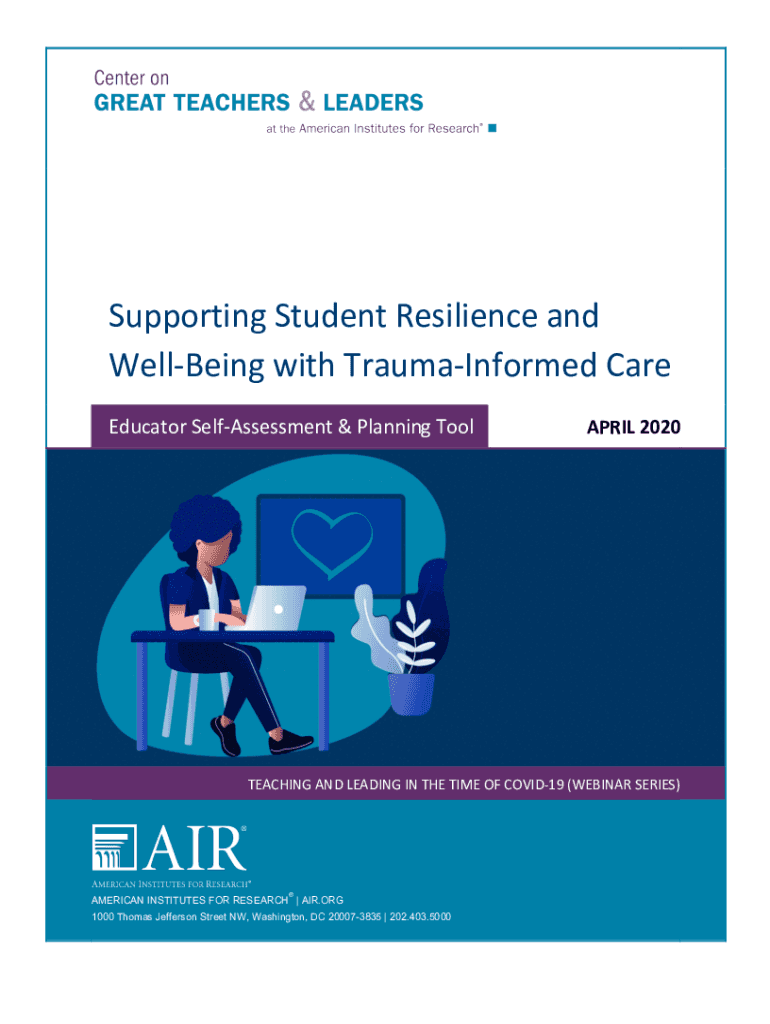 Center on
GREAT TEACHERS & LEADERS
at the American Institutes for Research®

Supporting Student Resilience and Well-Being with Trauma-Informed Care

Educator Self-Assessment & Planning Tool

APRIL 2020

TEACHING AND LEADING IN THE TIME OF COVID-19 (WEBINAR SERIES)

AIR®
AMERICAN INSTITUTES FOR RESEARCH®
AMERICAN INSTITUTES FOR RESEARCH® | AIR.ORG
1000 Thomas Jefferson Street NW, Washington, DC 20007-3835 | 202.403.5000